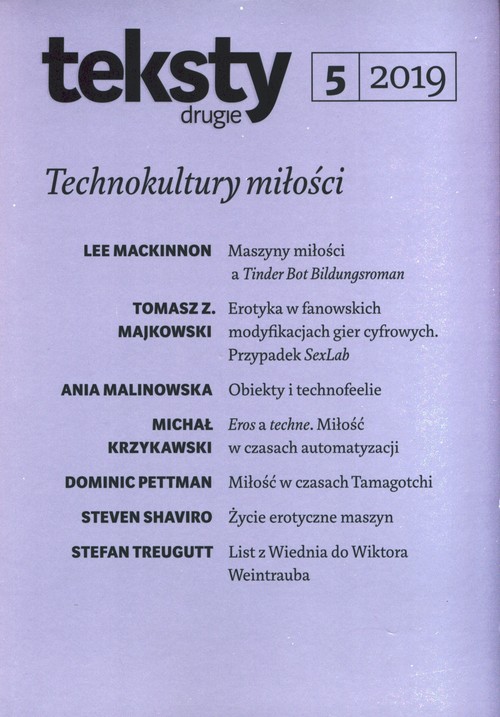 teksty
drugie

5 2019

Technokultury miłości

LEE MACKINNON Maszyny miłości a Tinder Bot Bildungsroman

TOMASZ Z. MAJKOWSKI Erotyka w fanowskich modyfikacjach gier cyfrowych. Przypadek SexLab

ANIA MALINOWSKA Obiekty i technofeelie

MICHAŁ KRZYKAWSKI Eros a techne. Miłość w czasach automatyzacji

DOMINIC PETTMAN Miłość w czasach Tamagotchi

STEVEN SHAVIRO Życie erotyczne maszyn

STEFAN TREUGUTT List z Wiednia do Wiktora Weintrauba